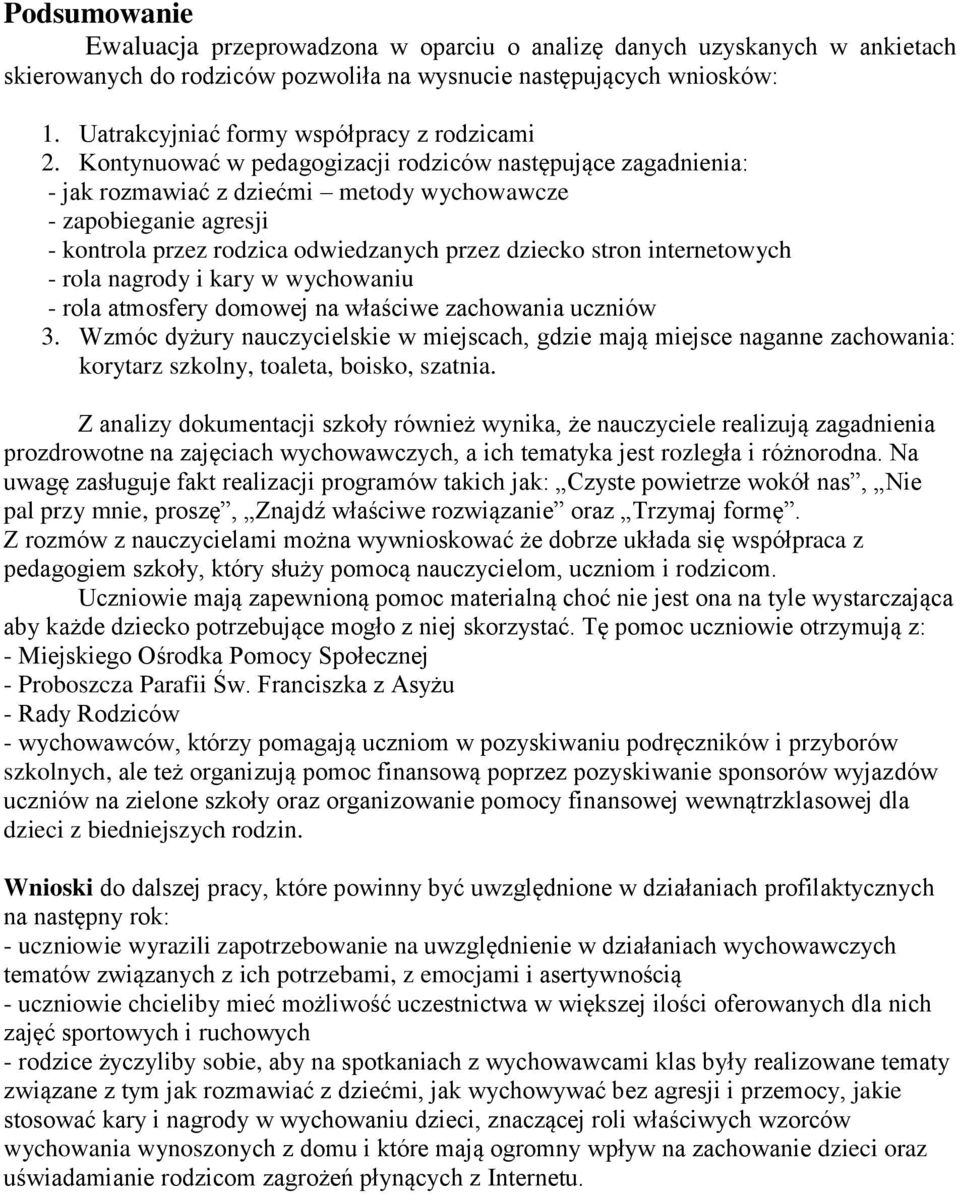 Podsumowanie

Ewaluacja przeprowadzona w oparciu o analizę danych uzyskanych w ankietach skierowanych do rodziców pozwoliła na wysnucie następujących wniosków:

1. Uatrakcyjniać formy współpracy z rodzicami
2. Kontynuować w pedagogizacji rodziców następujące zagadnienia:
- jak rozmawiać z dziećmi – metody wychowawcze
- zapobieganie agresji
- kontrola przez rodzica odwiedzanych przez dziecko stron internetowych
- rola nagrody i kary w wychowaniu
- rola atmosfery domowej na właściwe zachowania uczniów
3. Wzmóc dyżury nauczycielskie w miejscach, gdzie mają miejsce naganne zachowania: korytarz szkolny, toaleta, boisko, szatnia.

Z analizy dokumentacji szkoły również wynika, że nauczyciele realizują zagadnienia prozdrowotne na zajęciach wychowawczych, a ich tematyka jest rozległa i różnorodna. Na uwagę zasługuje fakt realizacji programów takich jak: „Czyste powietrze wokół nas”, „Nie pal przy mnie, proszę”, „Znajdź właściwe rozwiązanie” oraz „Trzymaj formę”. Z rozmów z nauczycielami można wywnioskować że dobrze układa się współpraca z pedagogiem szkoły, który służy pomocą nauczycielom, uczniom i rodzicom.

Uczniowie mają zapewnioną pomoc materialną choć nie jest ona na tyle wystarczająca aby każde dziecko potrzebujące mogło z niej skorzystać. Tę pomoc uczniowie otrzymują z:
- Miejskiego Ośrodka Pomocy Społecznej
- Proboszcza Parafii Św. Franciszka z Asyżu
- Rady Rodziców
- wychowawców, którzy pomagają uczniom w pozyskiwaniu podręczników i przyborów szkolnych, ale też organizują pomoc finansową poprzez pozyskiwanie sponsorów wyjazdów uczniów na zielone szkoły oraz organizowanie pomocy finansowej wewnątrzklasowej dla dzieci z biedniejszych rodzin.

Wnioski do dalszej pracy, które powinny być uwzględnione w działaniach profilaktycznych na następny rok:
- uczniowie wyrazili zapotrzebowanie na uwzględnienie w działaniach wychowawczych tematów związanych z ich potrzebami, z emocjami i asertywnością
- uczniowie chcieliby mieć możliwość uczestnictwa w większej ilości oferowanych dla nich zajęć sportowych i ruchowych
- rodzice życzyliby sobie, aby na spotkaniach z wychowawcami klas były realizowane tematy związane z tym jak rozmawiać z dziećmi, jak wychowywać bez agresji i przemocy, jakie stosować kary i nagrody w wychowaniu dzieci, znaczącej roli właściwych wzorców wychowania wynoszonych z domu i które mają ogromny wpływ na zachowanie dzieci oraz uświadamianie rodzicom zagrożeń płynących z Internetu.